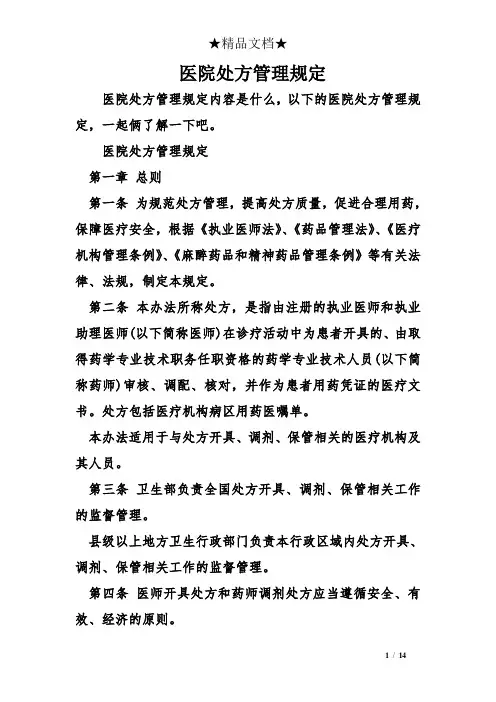 ★精品文档★

医院处方管理规定

医院处方管理规定内容是什么，以下的医院处方管理规定，一起俩了解一下吧。

医院处方管理规定

第一章 总则

第一条 为规范处方管理，提高处方质量，促进合理用药，保障医疗安全，根据《执业医师法》、《药品管理法》、《医疗机构管理条例》、《麻醉药品和精神药品管理条例》等有关法律、法规，制定本规定。

第二条 本办法所称处方，是指由注册的执业医师和执业助理医师(以下简称医师)在诊疗活动中为患者开具的、由取得药学专业技术职务任职资格的药学专业技术人员(以下简称药师)审核、调配、核对，并作为患者用药凭证的医疗文书。处方包括医疗机构病区用药医嘱单。

本办法适用于与处方开具、调剂、保管相关的医疗机构及其人员。

第三条 卫生部负责全国处方开具、调剂、保管相关工作的监督管理。

县级以上地方卫生行政部门负责本行政区域内处方开具、调剂、保管相关工作的监督管理。

第四条 医师开具处方和药师调剂处方应当遵循安全、有效、经济的原则。

1 / 14